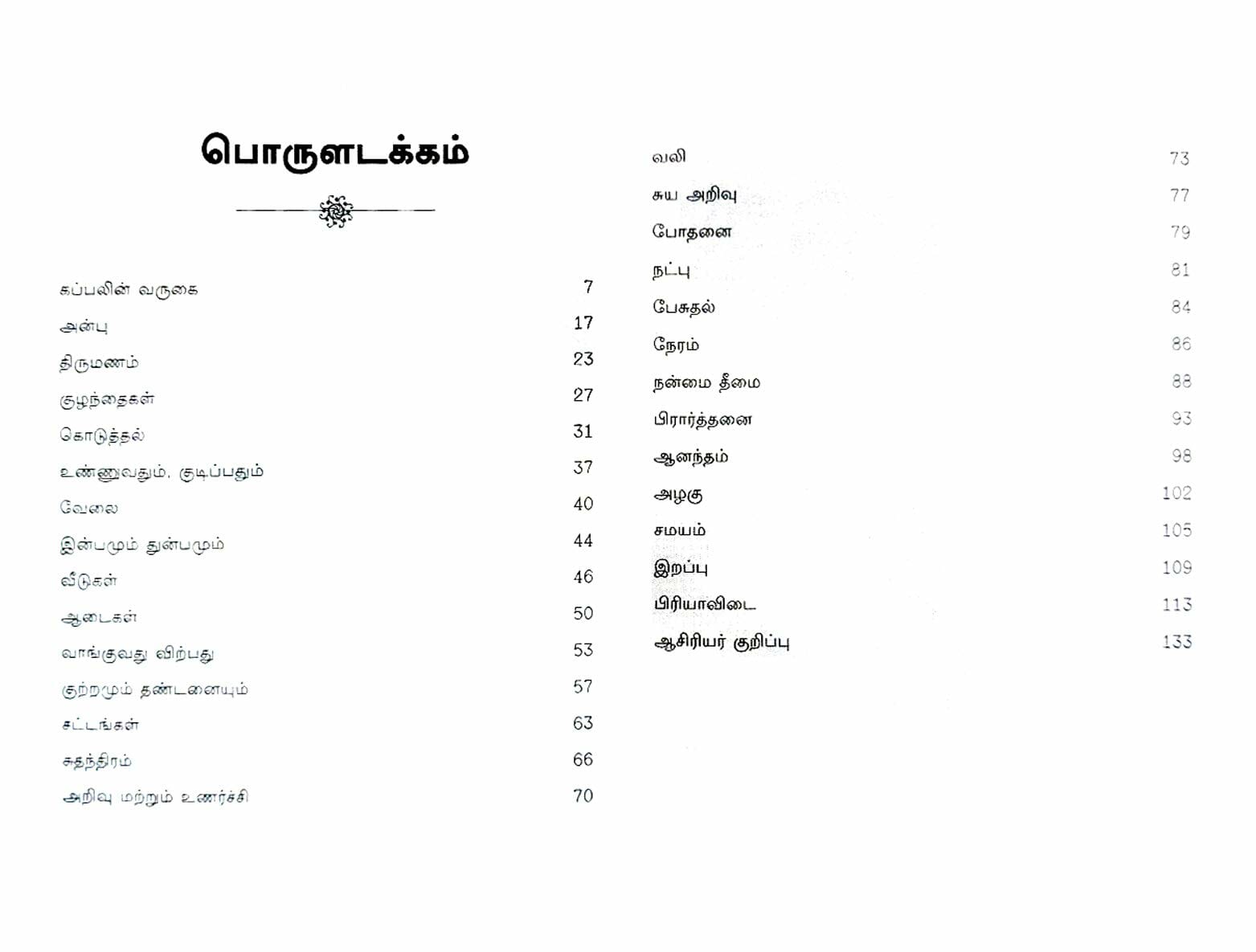 பொருளடக்கம்

| | |
|---|---|
| கப்பலின் வருகை | 7 |
| அன்பு | 17 |
| திருமணம் | 23 |
| குழந்தைகள் | 27 |
| கொடுத்தல் | 31 |
| உண்ணுவதும், குடிப்பதும் | 37 |
| வேலை | 40 |
| இன்பமும் துன்பமும் | 44 |
| வீடுகள் | 46 |
| ஆடைகள் | 50 |
| வாங்குவது விற்பது | 53 |
| குற்றமும் தண்டனையும் | 57 |
| சட்டங்கள் | 63 |
| சுதந்திரம் | 66 |
| அறிவு மற்றும் உணர்ச்சி | 70 |

| | |
|---|---|
| வலி | 73 |
| சுய அறிவு | 77 |
| போதனை | 79 |
| நட்பு | 81 |
| பேசுதல் | 84 |
| நேரம் | 86 |
| நன்மை தீமை | 88 |
| பிரார்த்தனை | 93 |
| ஆனந்தம் | 98 |
| அழகு | 102 |
| சமயம் | 105 |
| இறப்பு | 109 |
| பிரியாவிடை | 113 |
| ஆசிரியர் குறிப்பு | 133 |